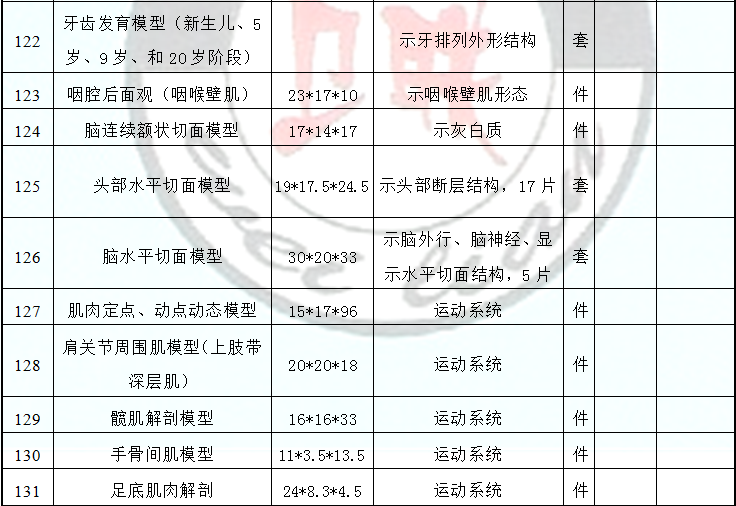 | 122 | 牙齿发育模型（新生儿、5岁、9岁、和20岁阶段） |  | 示牙排列外形结构 | 套 |  |  |
|---|---|---|---|---|---|---|
| 123 | 咽腔后面观（咽喉壁肌） | 23*17*10 | 示咽喉壁肌形态 | 件 |  |  |
| 124 | 脑连续额状切面模型 | 17*14*17 | 示灰白质 | 件 |  |  |
| 125 | 头部水平切面模型 | 19*17.5*24.5 | 示头部断层结构，17片 | 套 |  |  |
| 126 | 脑水平切面模型 | 30*20*33 | 示脑外行、脑神经、显示水平切面结构，5片 | 套 |  |  |
| 127 | 肌肉定点、动点动态模型 | 15*17*96 | 运动系统 | 件 |  |  |
| 128 | 肩关节周围肌模型(上肢带深层肌） | 20*20*18 | 运动系统 | 件 |  |  |
| 129 | 髋肌解剖模型 | 16*16*33 | 运动系统 | 件 |  |  |
| 130 | 手骨间肌模型 | 11*3.5*13.5 | 运动系统 | 件 |  |  |
| 131 | 足底肌肉解剖 | 24*8.3*4.5 | 运动系统 | 件 |  |  |